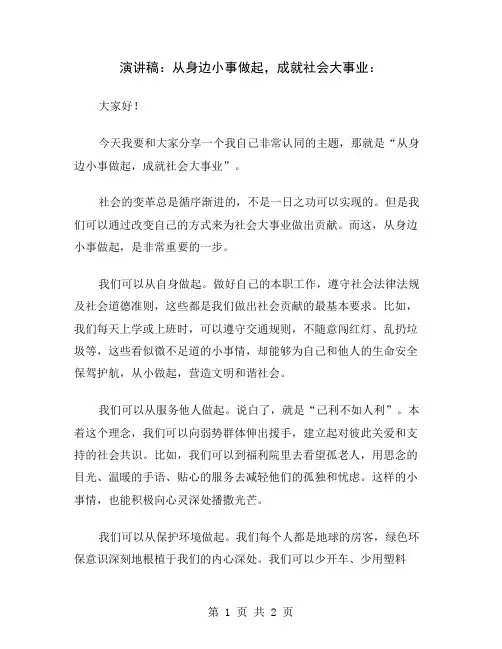 演讲稿：从身边小事做起，成就社会大事业：

大家好！

今天我要和大家分享一个我自己非常认同的主题，那就是“从身边小事做起，成就社会大事业”。

社会的变革总是循序渐进的，不是一日之功可以实现的。但是我们可以通过改变自己的方式来为社会大事业做出贡献。而这，从身边小事做起，是非常重要的一步。

我们可以从自身做起。做好自己的本职工作，遵守社会法律法规及社会道德准则，这些都是我们做出社会贡献的最基本要求。比如，我们每天上学或上班时，可以遵守交通规则，不随意闯红灯、乱扔垃圾等，这些看似微不足道的小事情，却能够为自己和他人的生命安全保驾护航，从小做起，营造文明和谐社会。

我们可以从服务他人做起。说白了，就是“己利不如人利”。本着这个理念，我们可以向弱势群体伸出援手，建立起对彼此关爱和支持的社会共识。比如，我们可以到福利院里去看望孤老人，用思念的目光、温暖的手语、贴心的服务去减轻他们的孤独和忧虑。这样的小事情，也能积极向心灵深处播撒光芒。

我们可以从保护环境做起。我们每个人都是地球的房客，绿色环保意识深刻地根植于我们的内心深处。我们可以少开车、少用塑料

第 1 页 共 2 页